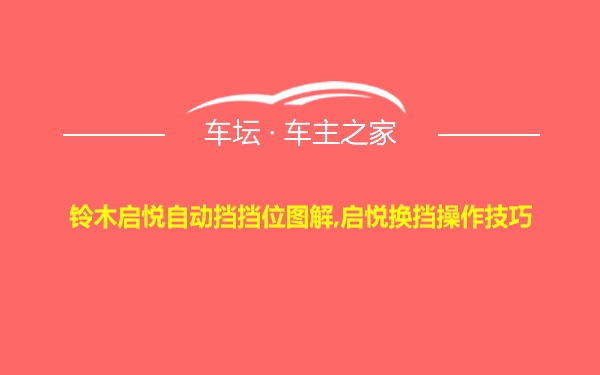 车坛 · 车主之家

铃木启悦自动挡挡位图解,启悦换挡操作技巧